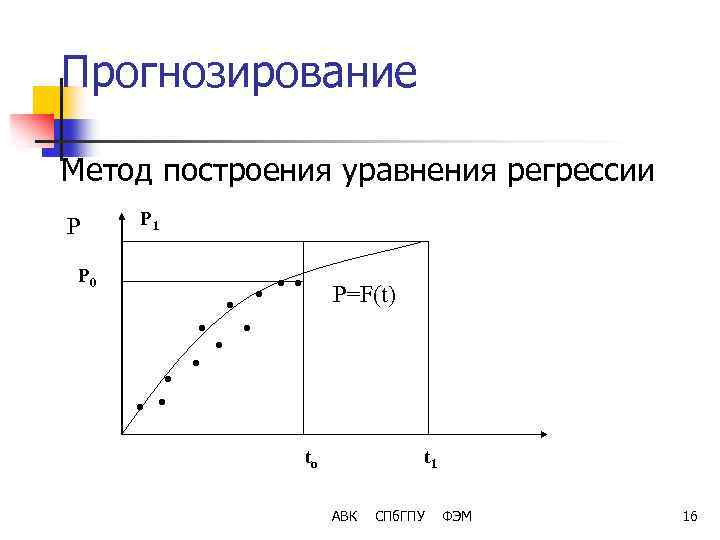 Прогнозирование

Метод построения уравнения регрессии

P

$P_1$

$P_0$

P=F(t)

$t_o$

$t_1$

АВК СПбГПУ ФЭМ

16